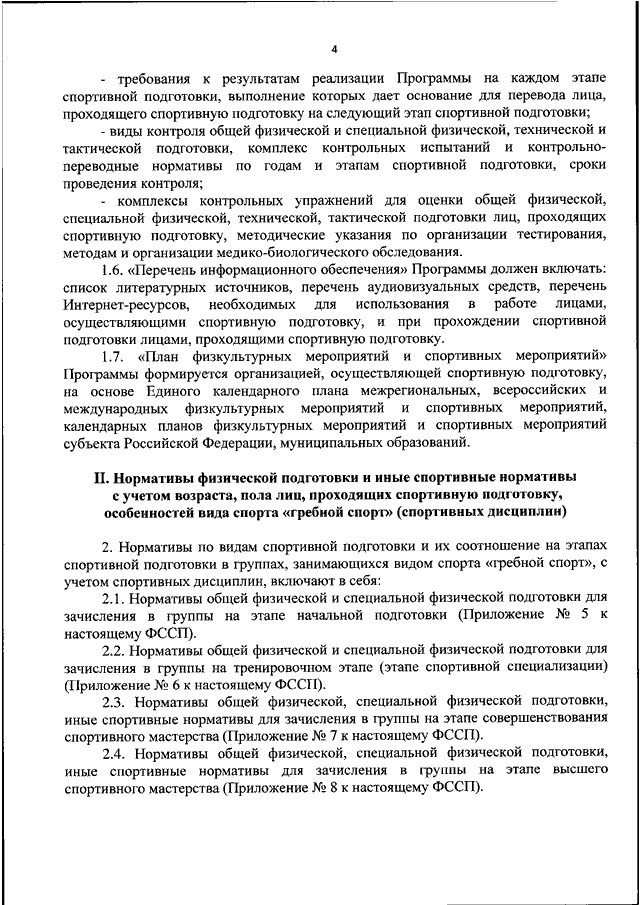 4

- требования к результатам реализации Программы на каждом этапе спортивной подготовки, выполнение которых дает основание для перевода лица, проходящего спортивную подготовку на следующий этап спортивной подготовки;

- виды контроля общей физической и специальной физической, технической и тактической подготовки, комплекс контрольных испытаний и контрольно-переводные нормативы по годам и этапам спортивной подготовки, сроки проведения контроля;

- комплексы контрольных упражнений для оценки общей физической, специальной физической, технической, тактической подготовки лиц, проходящих спортивную подготовку, методические указания по организации тестирования, методам и организации медико-биологического обследования.

1.6. «Перечень информационного обеспечения» Программы должен включать: список литературных источников, перечень аудиовизуальных средств, перечень Интернет-ресурсов, необходимых для использования в работе лицами, осуществляющими спортивную подготовку, и при прохождении спортивной подготовки лицами, проходящими спортивную подготовку.

1.7. «План физкультурных мероприятий и спортивных мероприятий» Программы формируется организацией, осуществляющей спортивную подготовку, на основе Единого календарного плана межрегиональных, всероссийских и международных физкультурных мероприятий и спортивных мероприятий, календарных планов физкультурных мероприятий и спортивных мероприятий субъекта Российской Федерации, муниципальных образований.

II. Нормативы физической подготовки и иные спортивные нормативы с учетом возраста, пола лиц, проходящих спортивную подготовку, особенностей вида спорта «гребной спорт» (спортивных дисциплин)

2. Нормативы по видам спортивной подготовки и их соотношение на этапах спортивной подготовки в группах, занимающихся видом спорта «гребной спорт», с учетом спортивных дисциплин, включают в себя:

2.1. Нормативы общей физической и специальной физической подготовки для зачисления в группы на этапе начальной подготовки (Приложение № 5 к настоящему ФССП).

2.2. Нормативы общей физической и специальной физической подготовки для зачисления в группы на тренировочном этапе (этапе спортивной специализации) (Приложение № 6 к настоящему ФССП).

2.3. Нормативы общей физической, специальной физической подготовки, иные спортивные нормативы для зачисления в группы на этапе совершенствования спортивного мастерства (Приложение № 7 к настоящему ФССП).

2.4. Нормативы общей физической, специальной физической подготовки, иные спортивные нормативы для зачисления в группы на этапе высшего спортивного мастерства (Приложение № 8 к настоящему ФССП).